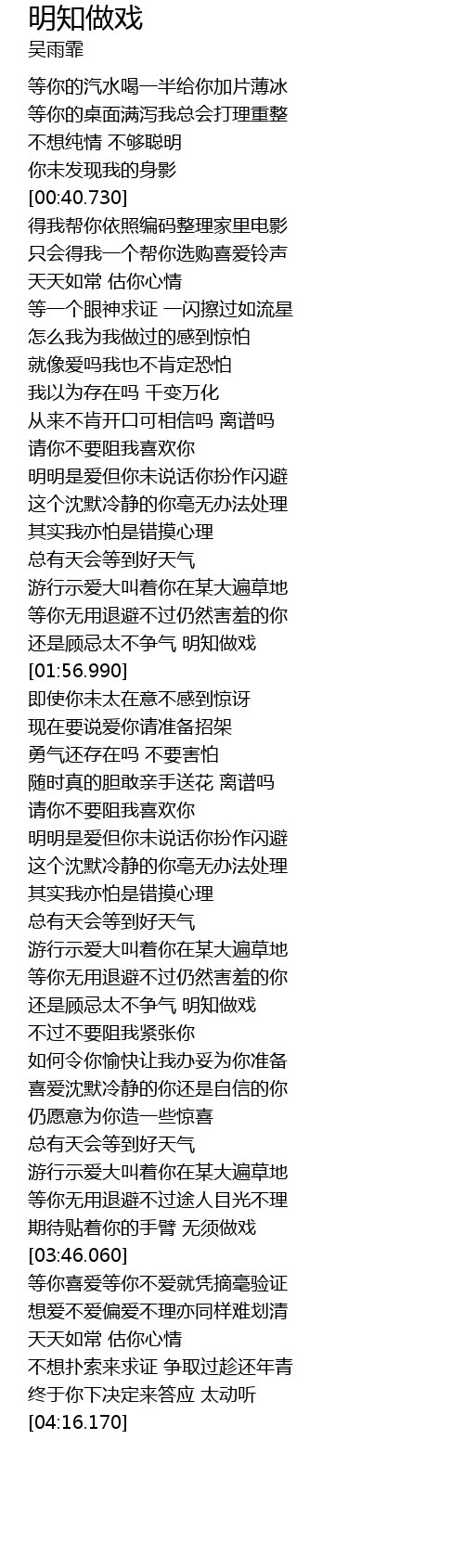 明知做戏
吴雨霏

等你的汽水喝一半给你加片薄冰
等你的桌面满泻我总会打理重整
不想纯情 不够聪明
你未发现我的身影
[00:40.730]
得我帮你依照编码整理家里电影
只会得我一个帮你选购喜爱铃声
天天如常 估你心情
等一个眼神求证 一闪擦过如流星
怎么我为我做过的感到惊怕
就像爱吗我也不肯定恐怕
我以为存在吗 千变万化
从来不肯开口可相信吗 离谱吗
请你不要阻我喜欢你
明明是爱但你未说话你扮作闪避
这个沈默冷静的你毫无办法处理
其实我亦怕是错摸心理
总有天会等到好天气
游行示爱大叫着你在某大遍草地
等你无用退避不过仍然害羞的你
还是顾忌太不争气 明知做戏
[01:56.990]
即使你未太在意不感到惊讶
现在要说爱你请准备招架
勇气还存在吗 不要害怕
随时真的胆敢亲手送花 离谱吗
请你不要阻我喜欢你
明明是爱但你未说话你扮作闪避
这个沈默冷静的你毫无办法处理
其实我亦怕是错摸心理
总有天会等到好天气
游行示爱大叫着你在某大遍草地
等你无用退避不过仍然害羞的你
还是顾忌太不争气 明知做戏
不过不要阻我紧张你
如何令你愉快让我办妥为你准备
喜爱沈默冷静的你还是自信的你
仍愿意为你造一些惊喜
总有天会等到好天气
游行示爱大叫着你在某大遍草地
等你无用退避不过途人目光不理
期待贴着你的手臂 无须做戏
[03:46.060]
等你喜爱等你不爱就凭摘毫验证
想爱不爱偏爱不理亦同样难划清
天天如常 估你心情
不想扑索来求证 争取过趁还年青
终于你下决定来答应 太动听
[04:16.170]